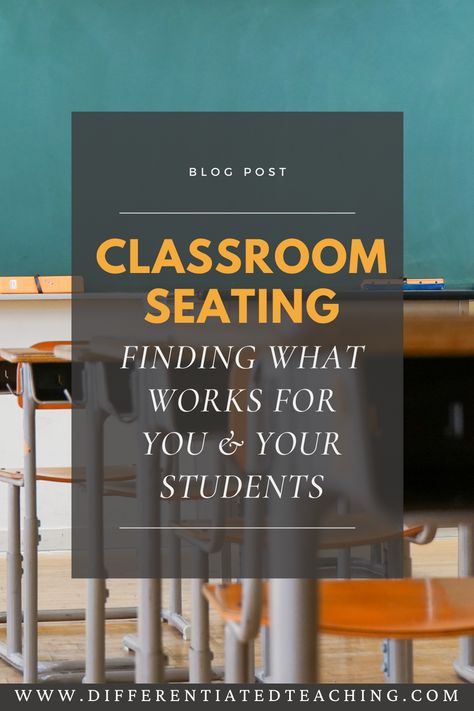 BLOG POST

CLASSROOM SEATING

FINDING WHAT WORKS FOR YOU & YOUR STUDENTS

WWW.DIFFERENTIATEDTEACHING.COM